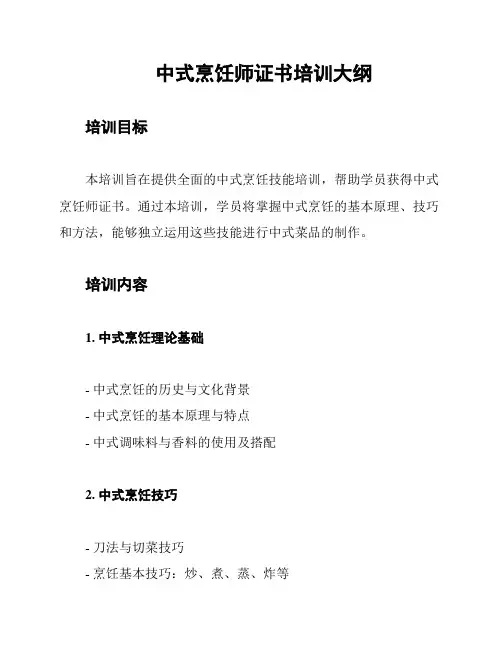 中式烹饪师证书培训大纲

培训目标

本培训旨在提供全面的中式烹饪技能培训，帮助学员获得中式烹饪师证书。通过本培训，学员将掌握中式烹饪的基本原理、技巧和方法，能够独立运用这些技能进行中式菜品的制作。

培训内容

1. 中式烹饪理论基础

- 中式烹饪的历史与文化背景
- 中式烹饪的基本原理与特点
- 中式调味料与香料的使用及搭配

2. 中式烹饪技巧

- 刀法与切菜技巧
- 烹饪基本技巧：炒、煮、蒸、炸等